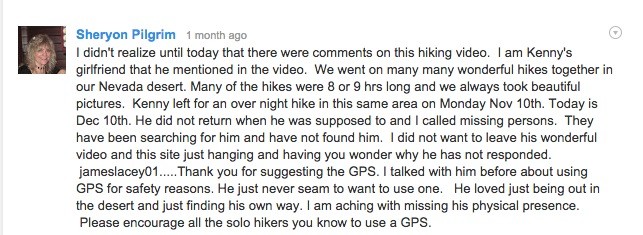 Sheryon Pilgrim 1 month ago

I didn't realize until today that there were comments on this hiking video. I am Kenny's girlfriend that he mentioned in the video. We went on many many wonderful hikes together in our Nevada desert. Many of the hikes were 8 or 9 hrs long and we always took beautiful pictures. Kenny left for an over night hike in this same area on Monday Nov 10th. Today is Dec 10th. He did not return when he was supposed to and I called missing persons. They have been searching for him and have not found him. I did not want to leave his wonderful video and this site just hanging and having you wonder why he has not responded. jameslacey01.....Thank you for suggesting the GPS. I talked with him before about using GPS for safety reasons. He just never seam to want to use one. He loved just being out in the desert and just finding his own way. I am aching with missing his physical presence. Please encourage all the solo hikers you know to use a GPS.